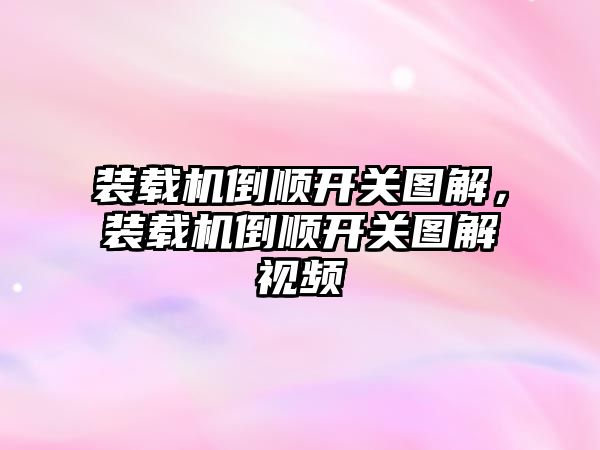 装载机倒顺开关图解，装载机倒顺开关图解视频